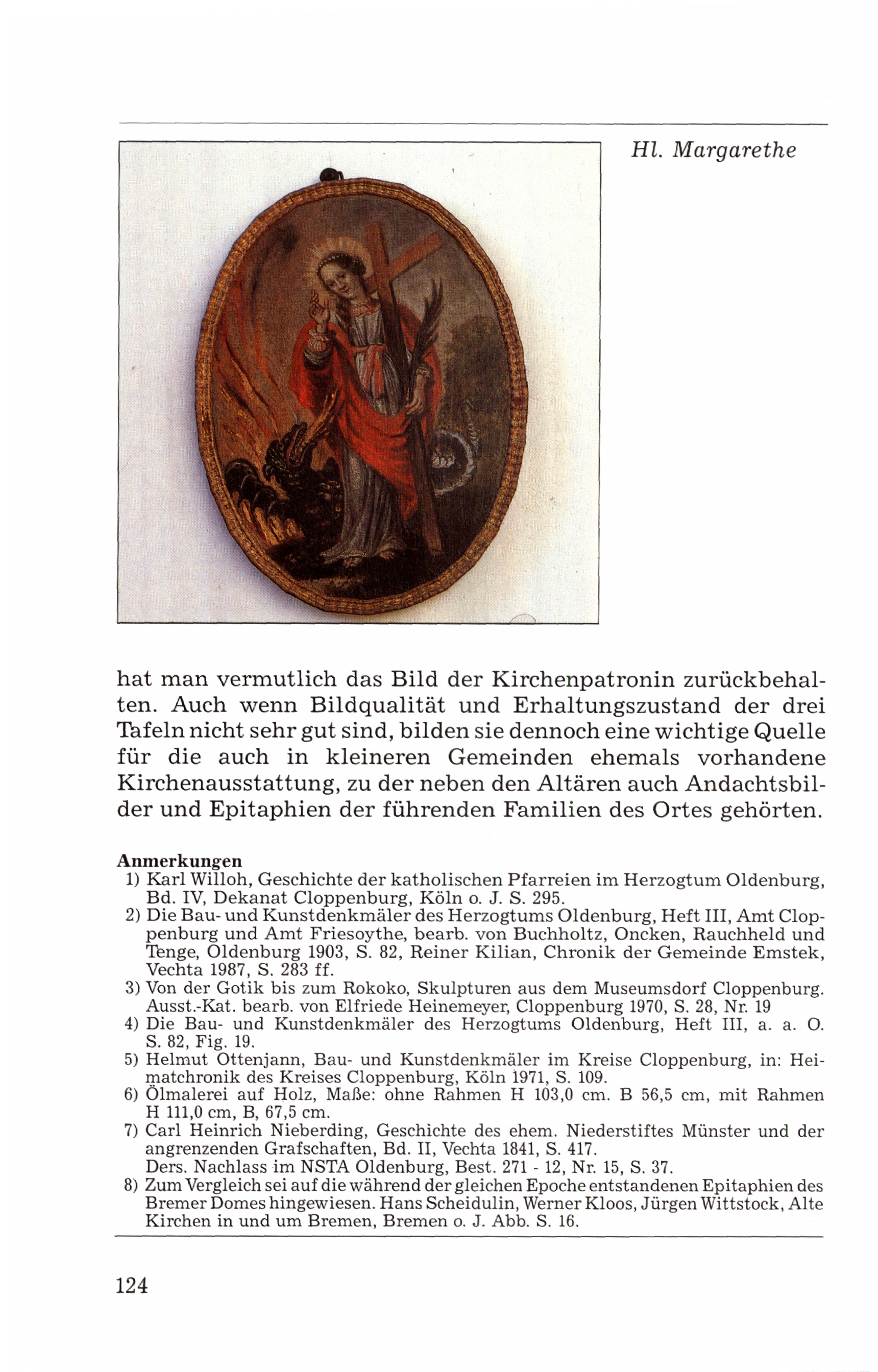 Hl. Margarethe

hat man vermutlich das Bild der Kirchenpatronin zurückbehalten. Auch wenn Bildqualität und Erhaltungszustand der drei Tafeln nicht sehr gut sind, bilden sie dennoch eine wichtige Quelle für die auch in kleineren Gemeinden ehemals vorhandene Kirchenausstattung, zu der neben den Altären auch Andachtsbilder und Epitaphien der führenden Familien des Ortes gehörten.

Anmerkungen
1) Karl Willoh, Geschichte der katholischen Pfarreien im Herzogtum Oldenburg, Bd. IV, Dekanat Cloppenburg, Köln o. J. S. 295.
2) Die Bau- und Kunstdenkmäler des Herzogtums Oldenburg, Heft III, Amt Cloppenburg und Amt Friesoythe, bearb. von Buchholtz, Oncken, Rauchheld und Tenge, Oldenburg 1903, S. 82, Reiner Kilian, Chronik der Gemeinde Emstek, Vechta 1987, S. 283 ff.
3) Von der Gotik bis zum Rokoko, Skulpturen aus dem Museumsdorf Cloppenburg. Ausst.-Kat. bearb. von Elfriede Heinemeyer, Cloppenburg 1970, S. 28, Nr. 19
4) Die Bau- und Kunstdenkmäler des Herzogtums Oldenburg, Heft III, a. a. O. S. 82, Fig. 19.
5) Helmut Ottenjann, Bau- und Kunstdenkmäler im Kreise Cloppenburg, in: Heimatchronik des Kreises Cloppenburg, Köln 1971, S. 109.
6) Ölmalerei auf Holz, Maße: ohne Rahmen H 103,0 cm. B 56,5 cm, mit Rahmen H 111,0 cm, B, 67,5 cm.
7) Carl Heinrich Nieberding, Geschichte des ehem. Niederstiftes Münster und der angrenzenden Grafschaften, Bd. II, Vechta 1841, S. 417.
Ders. Nachlass im NSTA Oldenburg, Best. 271 - 12, Nr. 15, S. 37.
8) Zum Vergleich sei auf die während der gleichen Epoche entstandenen Epitaphien des Bremer Domes hingewiesen. Hans Scheidulin, Werner Kloos, Jürgen Wittstock, Alte Kirchen in und um Bremen, Bremen o. J. Abb. S. 16.

124